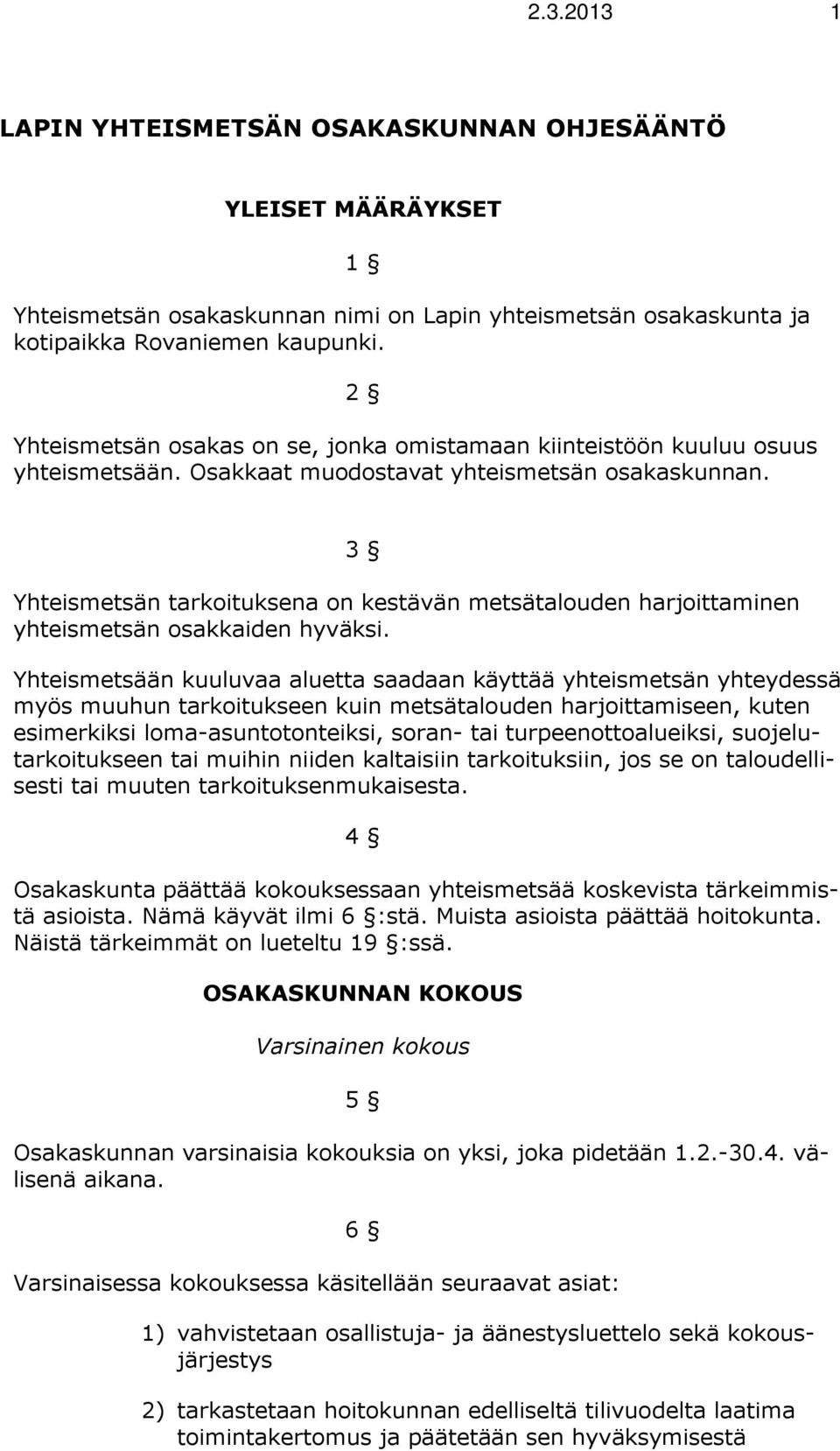 2.3.2013 1

LAPIN YHTEISMETSÄN OSAKASKUNNAN OHJESÄÄNTÖ

YLEISET MÄÄRÄYKSET

1 §

Yhteismetsän osakaskunnan nimi on Lapin yhteismetsän osakaskunta ja kotipaikka Rovaniemen kaupunki.

2 §

Yhteismetsän osakas on se, jonka omistamaan kiinteistöön kuuluu osuus yhteismetsään. Osakkaat muodostavat yhteismetsän osakaskunnan.

3 §

Yhteismetsän tarkoituksena on kestävän metsätalouden harjoittaminen yhteismetsän osakkaiden hyväksi.

Yhteismetsään kuuluvaa aluetta saadaan käyttää yhteismetsän yhteydessä myös muuhun tarkoitukseen kuin metsätalouden harjoittamiseen, kuten esimerkiksi loma-asuntotonteiksi, soran- tai turpeenottoalueiksi, suojelutarkoitukseen tai muihin niiden kaltaisiin tarkoituksiin, jos se on taloudellisesti tai muuten tarkoituksenmukaisesta.

4 §

Osakaskunta päättää kokouksessaan yhteismetsää koskevista tärkeimmistä asioista. Nämä käyvät ilmi 6 §:stä. Muista asioista päättää hoitokunta. Näistä tärkeimmät on lueteltu 19 §:ssä.

OSAKASKUNNAN KOKOUS

Varsinainen kokous

5 §

Osakaskunnan varsinaisia kokouksia on yksi, joka pidetään 1.2.-30.4. välisenä aikana.

6 §

Varsinaisessa kokouksessa käsitellään seuraavat asiat:

1) vahvistetaan osallistuja- ja äänestysluettelo sekä kokousjärjestys

2) tarkastetaan hoitokunnan edelliseltä tilivuodelta laatima toimintakertomus ja päätetään sen hyväksymisestä